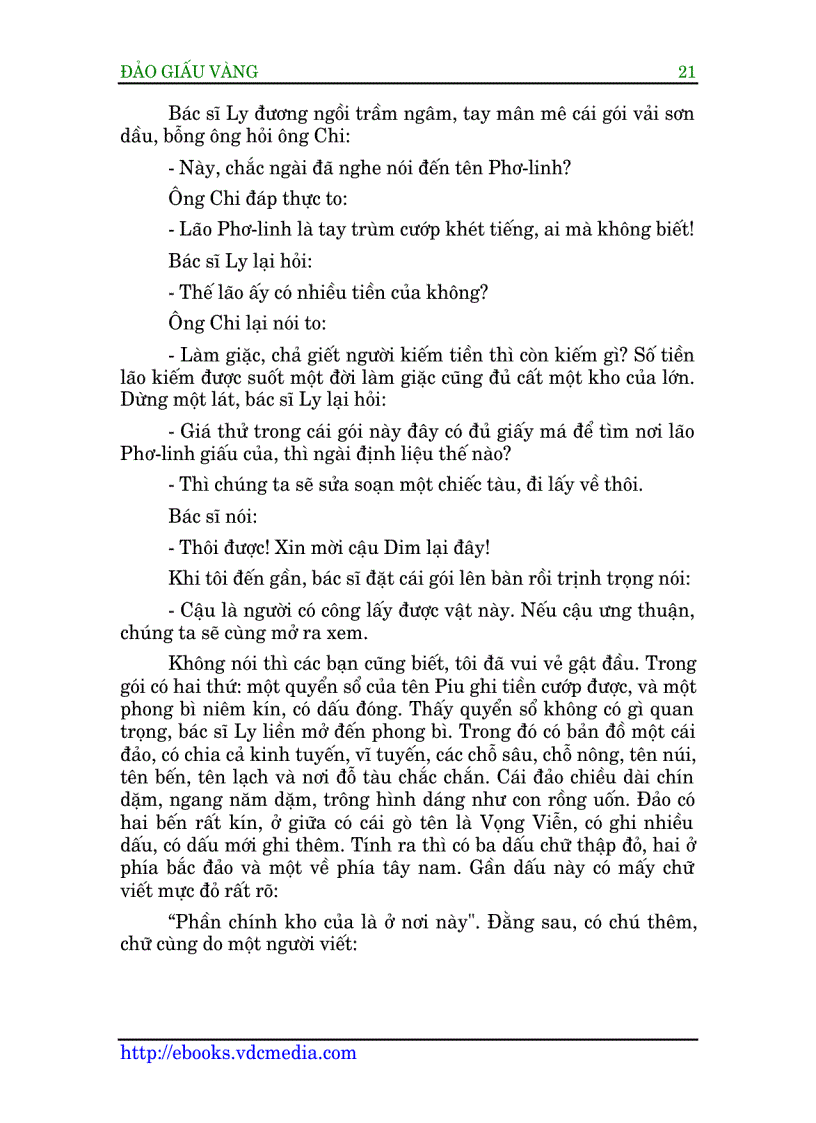 ĐẢO GIẤU VÀNG 21

Bác sĩ Ly đương ngồi trầm ngâm, tay mân mê cái gói vải sơn dầu, bỗng ông hỏi ông Chi:

- Này, chắc ngài đã nghe nói đến tên Phơ-linh?

Ông Chi đáp thực to:

- Lão Phơ-linh là tay trùm cướp khét tiếng, ai mà không biết!

Bác sĩ Ly lại hỏi:

- Thế lão ấy có nhiều tiền của không?

Ông Chi lại nói to:

- Làm giặc, chả giết người kiếm tiền thì còn kiếm gì? Số tiền lão kiếm được suốt một đời làm giặc cũng đủ cất một kho của lớn. Dừng một lát, bác sĩ Ly lại hỏi:

- Giá thử trong cái gói này đây có đủ giấy má để tìm nơi lão Phơ-linh giấu của, thì ngài định liệu thế nào?

- Thì chúng ta sẽ sửa soạn một chiếc tàu, đi lấy về thôi.

Bác sĩ nói:

- Thôi được! Xin mời cậu Dim lại đây!

Khi tôi đến gần, bác sĩ đặt cái gói lên bàn rồi trịnh trọng nói:

- Cậu là người có công lấy được vật này. Nếu cậu ưng thuận, chúng ta sẽ cùng mở ra xem.

Không nói thì các bạn cũng biết, tôi đã vui vẻ gật đầu. Trong gói có hai thứ: một quyển sổ của tên Piu ghi tiền cướp được, và một phong bì niêm kín, có dấu đóng. Thấy quyển sổ không có gì quan trọng, bác sĩ Ly liền mở đến phong bì. Trong đó có bản đồ một cái đảo, có chia cả kinh tuyến, vĩ tuyến, các chỗ sâu, chỗ nông, tên núi, tên bến, tên lạch và nơi đỗ tàu chắc chắn. Cái đảo chiều dài chín dặm, ngang năm dặm, trông hình dáng như con rồng uốn. Đảo có hai bến rất kín, ở giữa có cái gò tên là Vọng Viễn, có ghi nhiều dấu, có dấu mới ghi thêm. Tính ra thì có ba dấu chữ thập đỏ, hai ở phía bắc đảo và một về phía tây nam. Gần dấu này có mấy chữ viết mực đỏ rất rõ:

“Phần chính kho của là ở nơi này". Đằng sau, có chú thêm, chữ cùng do một người viết:

http://ebooks.vdcmedia.com